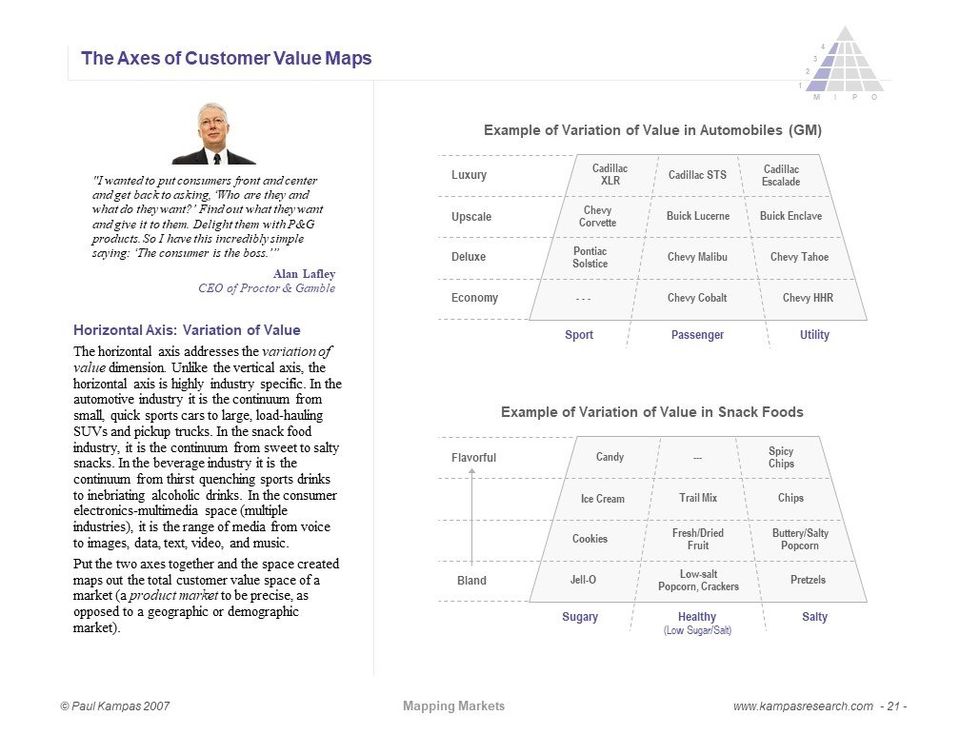 The Axes of Customer Value Maps

4
3
2
1
M I P O

"I wanted to put consumers front and center and get back to asking, 'Who are they and what do they want?' Find out what they want and give it to them. Delight them with P&G products. So I have this incredibly simple saying: 'The consumer is the boss.'"

Alan Lafley
CEO of Proctor & Gamble

Horizontal Axis: Variation of Value

The horizontal axis addresses the variation of value dimension. Unlike the vertical axis, the horizontal axis is highly industry specific. In the automotive industry it is the continuum from small, quick sports cars to large, load-hauling SUVs and pickup trucks. In the snack food industry, it is the continuum from sweet to salty snacks. In the beverage industry it is the continuum from thirst quenching sports drinks to inebriating alcoholic drinks. In the consumer electronics-multimedia space (multiple industries), it is the range of media from voice to images, data, text, video, and music.

Put the two axes together and the space created maps out the total customer value space of a market (a product market to be precise, as opposed to a geographic or demographic market).

Example of Variation of Value in Automobiles (GM)

| | | | |
|---|---|---|---|
| Luxury | Cadillac XLR | Cadillac STS | Cadillac Escalade |
| Upscale | Chevy Corvette | Buick Lucerne | Buick Enclave |
| Deluxe | Pontiac Solstice | Chevy Malibu | Chevy Tahoe |
| Economy | - - - | Chevy Cobalt | Chevy HHR |
| | Sport | Passenger | Utility |

Example of Variation of Value in Snack Foods

| | | | |
|---|---|---|---|
| Flavorful | Candy | --- | Spicy Chips |
| | Ice Cream | Trail Mix | Chips |
| | Cookies | Fresh/Dried Fruit | Buttery/Salty Popcorn |
| Bland | Jell-O | Low-salt Popcorn, Crackers | Pretzels |
| | Sugary | Healthy (Low Sugar/Salt) | Salty |

© Paul Kampas 2007
Mapping Markets
www.kampasresearch.com - 21 -